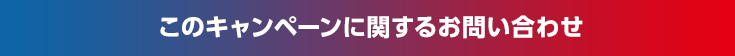 このキャンペーンに関するお問い合わせ